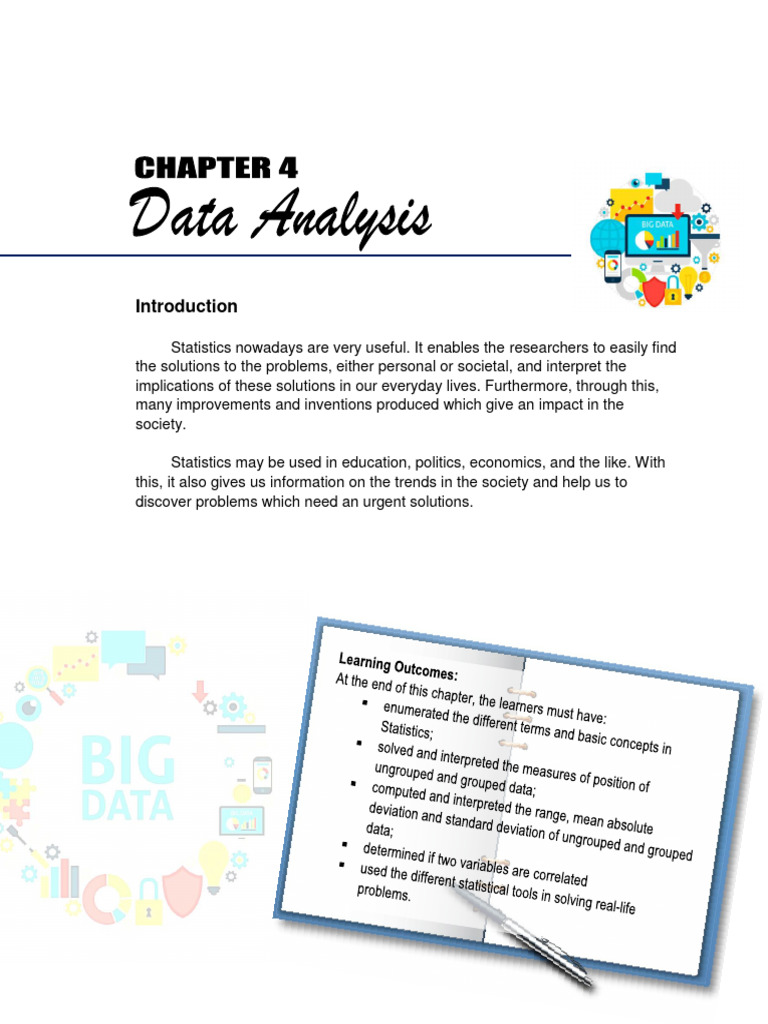 CHAPTER 4
Data Analysis

BIG DATA

Introduction

Statistics nowadays are very useful. It enables the researchers to easily find the solutions to the problems, either personal or societal, and interpret the implications of these solutions in our everyday lives. Furthermore, through this, many improvements and inventions produced which give an impact in the society.

Statistics may be used in education, politics, economics, and the like. With this, it also gives us information on the trends in the society and help us to discover problems which need an urgent solutions.

BIG DATA

Learning Outcomes:
At the end of this chapter, the learners must have:
▪ enumerated the different terms and basic concepts in Statistics;
▪ solved and interpreted the measures of position of ungrouped and grouped data;
▪ computed and interpreted the range, mean absolute deviation and standard deviation of ungrouped and grouped data;
▪ determined if two variables are correlated
▪ used the different statistical tools in solving real-life problems.